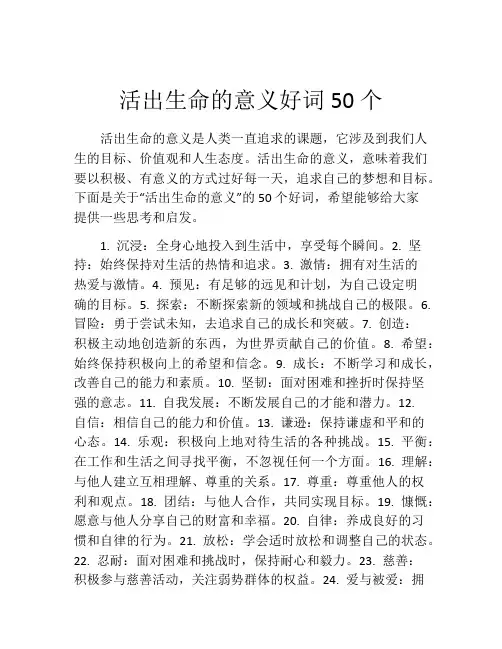 活出生命的意义好词 50 个

活出生命的意义是人类一直追求的课题，它涉及到我们人生的目标、价值观和人生态度。活出生命的意义，意味着我们要以积极、有意义的方式过好每一天，追求自己的梦想和目标。下面是关于“活出生命的意义”的 50 个好词，希望能够给大家提供一些思考和启发。

1. 沉浸：全身心地投入到生活中，享受每个瞬间。2. 坚持：始终保持对生活的热情和追求。3. 激情：拥有对生活的热爱与激情。4. 预见：有足够的远见和计划，为自己设定明确的目标。5. 探索：不断探索新的领域和挑战自己的极限。6. 冒险：勇于尝试未知，去追求自己的成长和突破。7. 创造：积极主动地创造新的东西，为世界贡献自己的价值。8. 希望：始终保持积极向上的希望和信念。9. 成长：不断学习和成长，改善自己的能力和素质。10. 坚韧：面对困难和挫折时保持坚强的意志。11. 自我发展：不断发展自己的才能和潜力。12. 自信：相信自己的能力和价值。13. 谦逊：保持谦虚和平和的心态。14. 乐观：积极向上地对待生活的各种挑战。15. 平衡：在工作和生活之间寻找平衡，不忽视任何一个方面。16. 理解：与他人建立互相理解、尊重的关系。17. 尊重：尊重他人的权利和观点。18. 团结：与他人合作，共同实现目标。19. 慷慨：愿意与他人分享自己的财富和幸福。20. 自律：养成良好的习惯和自律的行为。21. 放松：学会适时放松和调整自己的状态。22. 忍耐：面对困难和挑战时，保持耐心和毅力。23. 慈善：积极参与慈善活动，关注弱势群体的权益。24. 爱与被爱：拥